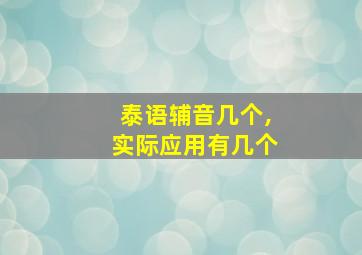 泰语辅音几个，
实际应用有几个